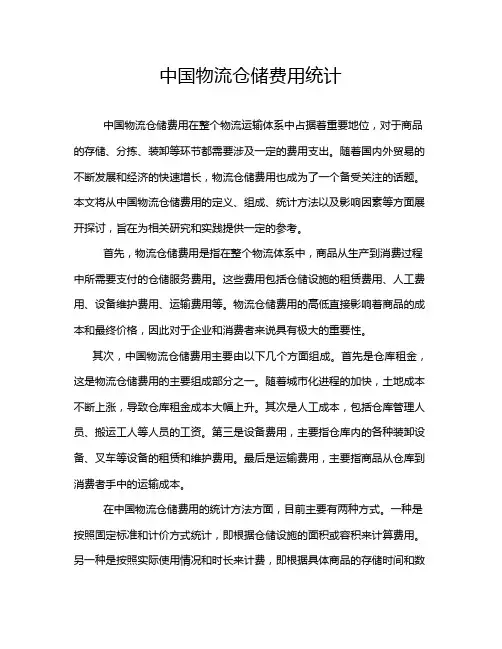 中国物流仓储费用统计

中国物流仓储费用在整个物流运输体系中占据着重要地位，对于商品的存储、分拣、装卸等环节都需要涉及一定的费用支出。随着国内外贸易的不断发展和经济的快速增长，物流仓储费用也成为了一个备受关注的话题。本文将从中国物流仓储费用的定义、组成、统计方法以及影响因素等方面展开探讨，旨在为相关研究和实践提供一定的参考。

首先，物流仓储费用是指在整个物流体系中，商品从生产到消费过程中所需要支付的仓储服务费用。这些费用包括仓储设施的租赁费用、人工费用、设备维护费用、运输费用等。物流仓储费用的高低直接影响着商品的成本和最终价格，因此对于企业和消费者来说具有极大的重要性。

其次，中国物流仓储费用主要由以下几个方面组成。首先是仓库租金，这是物流仓储费用的主要组成部分之一。随着城市化进程的加快，土地成本不断上涨，导致仓库租金成本大幅上升。其次是人工成本，包括仓库管理人员、搬运工人等人员的工资。第三是设备费用，主要指仓库内的各种装卸设备、叉车等设备的租赁和维护费用。最后是运输费用，主要指商品从仓库到消费者手中的运输成本。

在中国物流仓储费用的统计方法方面，目前主要有两种方式。一种是按照固定标准和计价方式统计，即根据仓储设施的面积或容积来计算费用。另一种是按照实际使用情况和时长来计费，即根据具体商品的存储时间和数